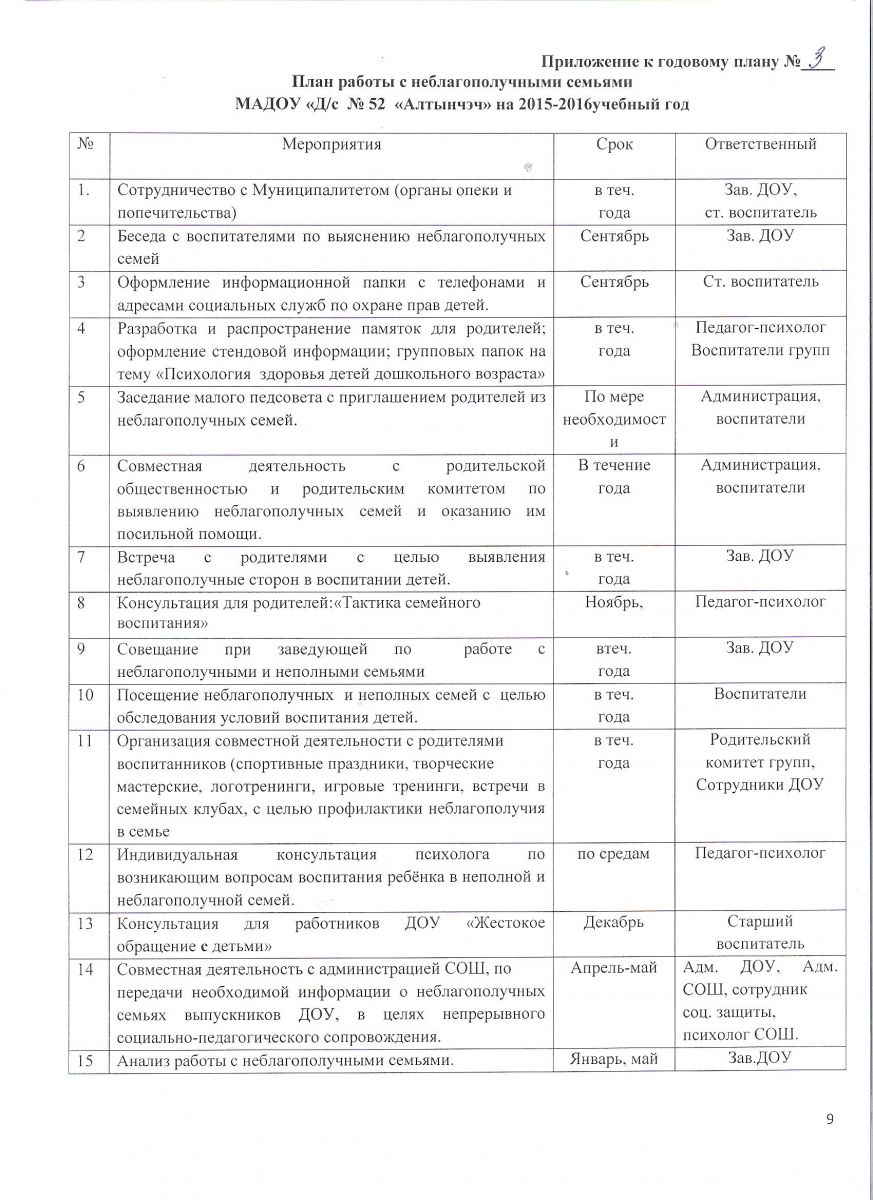 Приложение к годовому плану № 3

План работы с неблагополучными семьями
МАДОУ «Д/с № 52 «Алтынчэч» на 2015-2016учебный год

| № | Мероприятия | Срок | Ответственный |
|---|---|---|---|
| 1. | Сотрудничество с Муниципалитетом (органы опеки и попечительства) | в теч. года | Зав. ДОУ, ст. воспитатель |
| 2 | Беседа с воспитателями по выяснению неблагополучных семей | Сентябрь | Зав. ДОУ |
| 3 | Оформление информационной папки с телефонами и адресами социальных служб по охране прав детей. | Сентябрь | Ст. воспитатель |
| 4 | Разработка и распространение памяток для родителей; оформление стендовой информации; групповых папок на тему «Психология здоровья детей дошкольного возраста» | в теч. года | Педагог-психолог Воспитатели групп |
| 5 | Заседание малого педсовета с приглашением родителей из неблагополучных семей. | По мере необходимости | Администрация, воспитатели |
| 6 | Совместная деятельность с родительской общественностью и родительским комитетом по выявлению неблагополучных семей и оказанию им посильной помощи. | В течение года | Администрация, воспитатели |
| 7 | Встреча с родителями с целью выявления неблагополучные сторон в воспитании детей. | в теч. года | Зав. ДОУ |
| 8 | Консультация для родителей:«Тактика семейного воспитания» | Ноябрь, | Педагог-психолог |
| 9 | Совещание при заведующей по работе с неблагополучными и неполными семьями | втеч. года | Зав. ДОУ |
| 10 | Посещение неблагополучных и неполных семей с целью обследования условий воспитания детей. | в теч. года | Воспитатели |
| 11 | Организация совместной деятельности с родителями воспитанников (спортивные праздники, творческие мастерские, логотренинги, игровые тренинги, встречи в семейных клубах, с целью профилактики неблагополучия в семье | в теч. года | Родительский комитет групп, Сотрудники ДОУ |
| 12 | Индивидуальная консультация психолога по возникающим вопросам воспитания ребёнка в неполной и неблагополучной семей. | по средам | Педагог-психолог |
| 13 | Консультация для работников ДОУ «Жестокое обращение с детьми» | Декабрь | Старший воспитатель |
| 14 | Совместная деятельность с администрацией СОШ, по передачи необходимой информации о неблагополучных семьях выпускников ДОУ, в целях непрерывного социально-педагогического сопровождения. | Апрель-май | Адм. ДОУ, Адм. СОШ, сотрудник соц. защиты, психолог СОШ. |
| 15 | Анализ работы с неблагополучными семьями. | Январь, май | Зав.ДОУ |

9